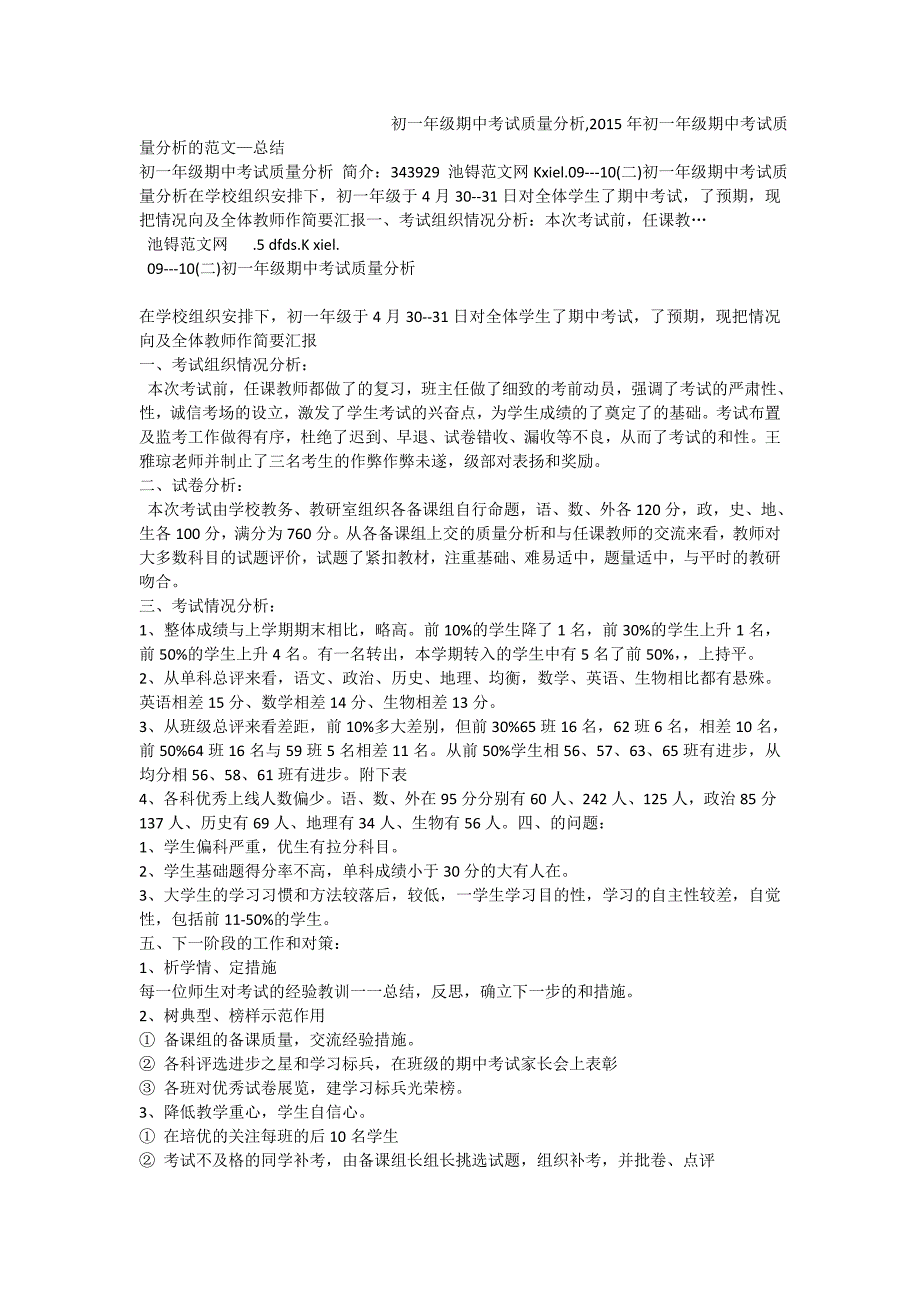 初一年级期中考试质量分析,2015 年初一年级期中考试质量分析的范文—总结

初一年级期中考试质量分析 简介：343929 池锝范文网 Kxiel.09---10(二)初一年级期中考试质量分析在学校组织安排下，初一年级于 4 月 30--31 日对全体学生了期中考试，了预期，现把情况向及全体教师作简要汇报一、考试组织情况分析：本次考试前，任课教…

池锝范文网 .5 dfds.K xiel.

09---10(二)初一年级期中考试质量分析

在学校组织安排下，初一年级于 4 月 30--31 日对全体学生了期中考试，了预期，现把情况向及全体教师作简要汇报

一、考试组织情况分析：

本次考试前，任课教师都做了的复习，班主任做了细致的考前动员，强调了考试的严肃性、性，诚信考场的设立，激发了学生考试的兴奋点，为学生成绩的了奠定了的基础。考试布置及监考工作做得有序，杜绝了迟到、早退、试卷错收、漏收等不良，从而了考试的和性。王雅琼老师并制止了三名考生的作弊作弊未遂，级部对表扬和奖励。

二、试卷分析：

本次考试由学校教务、教研室组织各备课组自行命题，语、数、外各 120 分，政，史、地、生各 100 分，满分为 760 分。从各备课组上交的质量分析和与任课教师的交流来看，教师对大多数科目的试题评价，试题了紧扣教材，注重基础、难易适中，题量适中，与平时的教研吻合。

三、考试情况分析：

1、整体成绩与上学期期末相比，略高。前 10%的学生降了 1 名，前 30%的学生上升 1 名，前 50%的学生上升 4 名。有一名转出，本学期转入的学生中有 5 名了前 50%,，上持平。

2、从单科总评来看，语文、政治、历史、地理、均衡，数学、英语、生物相比都有悬殊。英语相差 15 分、数学相差 14 分、生物相差 13 分。

3、从班级总评来看差距，前 10%多大差别，但前 30%65 班 16 名，62 班 6 名，相差 10 名，前 50%64 班 16 名与 59 班 5 名相差 11 名。从前 50%学生相 56、57、63、65 班有进步，从均分相 56、58、61 班有进步。附下表

4、各科优秀上线人数偏少。语、数、外在 95 分分别有 60 人、242 人、125 人，政治 85 分 137 人、历史有 69 人、地理有 34 人、生物有 56 人。四、的问题：

1、学生偏科严重，优生有拉分科目。

2、学生基础题得分率不高，单科成绩小于 30 分的大有人在。

3、大学生的学习习惯和方法较落后，较低，一学生学习目的性，学习的自主性较差，自觉性，包括前 11-50%的学生。

五、下一阶段的工作和对策：

1、析学情、定措施

每一位师生对考试的经验教训一一总结，反思，确立下一步的和措施。

2、树典型、榜样示范作用

① 备课组的备课质量，交流经验措施。

② 各科评选进步之星和学习标兵，在班级的期中考试家长会上表彰

③ 各班对优秀试卷展览，建学习标兵光荣榜。

3、降低教学重心，学生自信心。

① 在培优的关注每班的后 10 名学生

② 考试不及格的同学补考，由备课组长组长挑选试题，组织补考，并批卷、点评